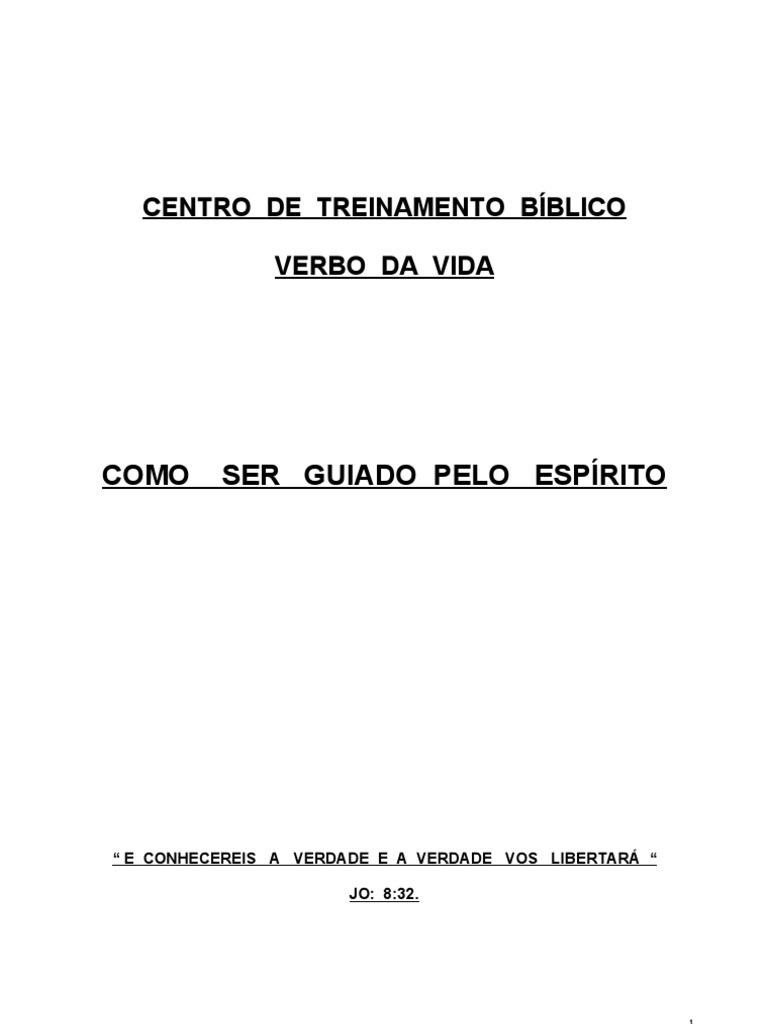 CENTRO DE TREINAMENTO BÍBLICO

VERBO DA VIDA

COMO SER GUIADO PELO ESPÍRITO

" E CONHECEREIS A VERDADE E A VERDADE VOS LIBERTARÁ "

JO: 8:32.

1